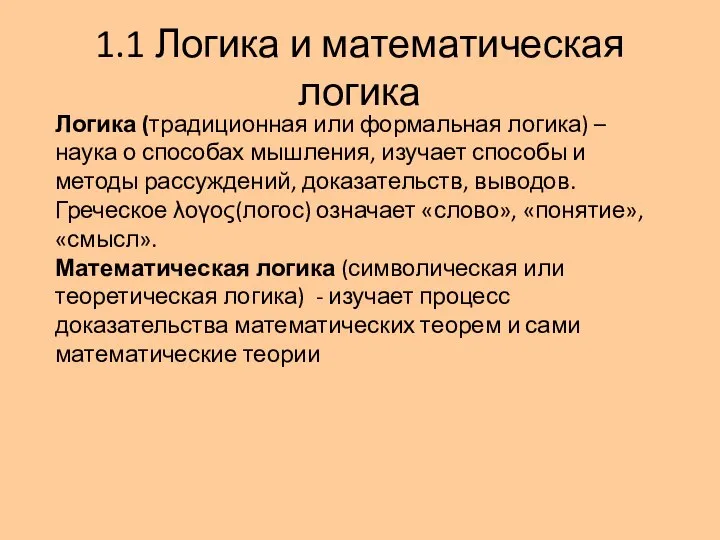 1.1 Логика и математическая логика

Логика (традиционная или формальная логика) – наука о способах мышления, изучает способы и методы рассуждений, доказательств, выводов. Греческое λογος(логос) означает «слово», «понятие», «смысл».

Математическая логика (символическая или теоретическая логика) - изучает процесс доказательства математических теорем и сами математические теории